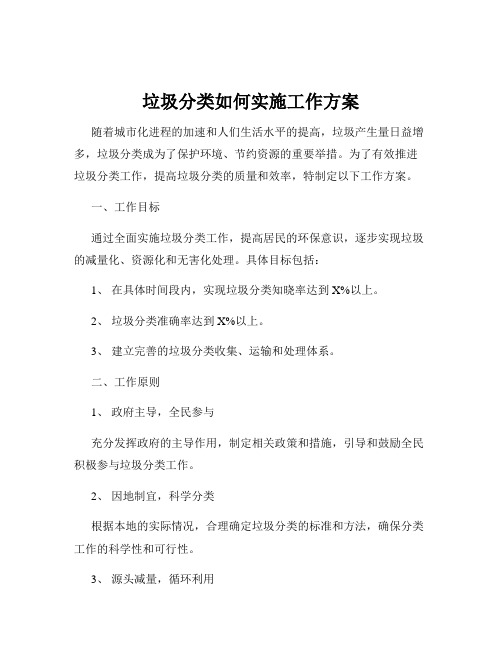 垃圾分类如何实施工作方案

随着城市化进程的加速和人们生活水平的提高，垃圾产生量日益增多，垃圾分类成为了保护环境、节约资源的重要举措。为了有效推进垃圾分类工作，提高垃圾分类的质量和效率，特制定以下工作方案。

一、工作目标

通过全面实施垃圾分类工作，提高居民的环保意识，逐步实现垃圾的减量化、资源化和无害化处理。具体目标包括：

1、 在具体时间段内，实现垃圾分类知晓率达到 X%以上。

2、 垃圾分类准确率达到 X%以上。

3、 建立完善的垃圾分类收集、运输和处理体系。

二、工作原则

1、 政府主导，全民参与

充分发挥政府的主导作用，制定相关政策和措施，引导和鼓励全民积极参与垃圾分类工作。

2、 因地制宜，科学分类

根据本地的实际情况，合理确定垃圾分类的标准和方法，确保分类工作的科学性和可行性。

3、 源头减量，循环利用